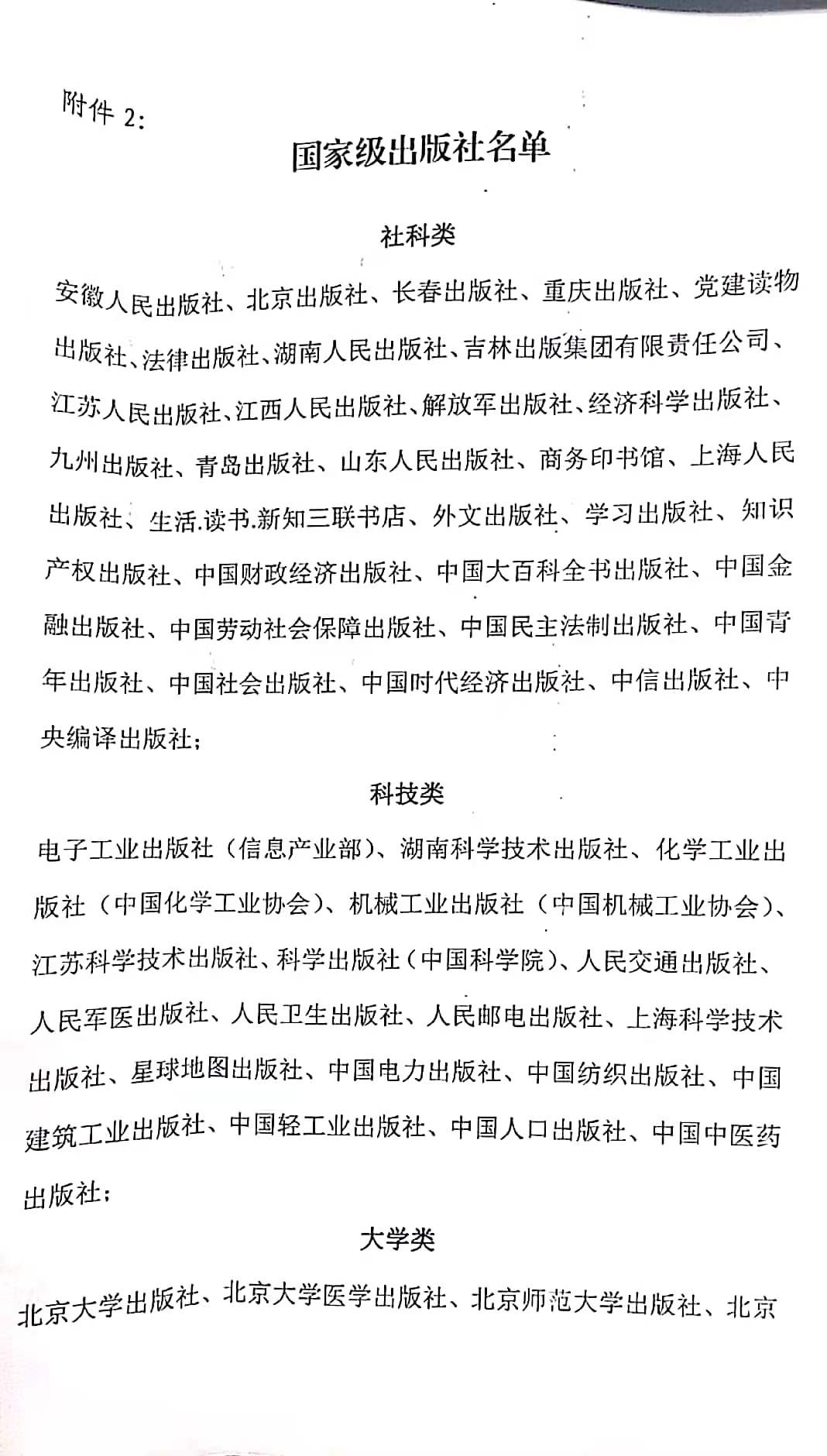 附件 2:

国家级出版社名单

社科类

安徽人民出版社、北京出版社、长春出版社、重庆出版社、党建读物出版社、法律出版社、湖南人民出版社、吉林出版集团有限责任公司、江苏人民出版社、江西人民出版社、解放军出版社、经济科学出版社、九州出版社、青岛出版社、山东人民出版社、商务印书馆、上海人民出版社、生活.读书.新知三联书店、外文出版社、学习出版社、知识产权出版社、中国财政经济出版社、中国大百科全书出版社、中国金融出版社、中国劳动社会保障出版社、中国民主法制出版社、中国青年出版社、中国社会出版社、中国时代经济出版社、中信出版社、中央编译出版社;

科技类

电子工业出版社（信息产业部)、湖南科学技术出版社、化学工业出版社（中国化学工业协会)、机械工业出版社（中国机械工业协会)、江苏科学技术出版社、科学出版社(中国科学院)、人民交通出版社、人民军医出版社、人民卫生出版社、人民邮电出版社、上海科学技术出版社、星球地图出版社、中国电力出版社、中国纺织出版社、中国建筑工业出版社、中国轻工业出版社、中国人口出版社、中国中医药出版社;

大学类

北京大学出版社、北京大学医学出版社、北京师范大学出版社、北京